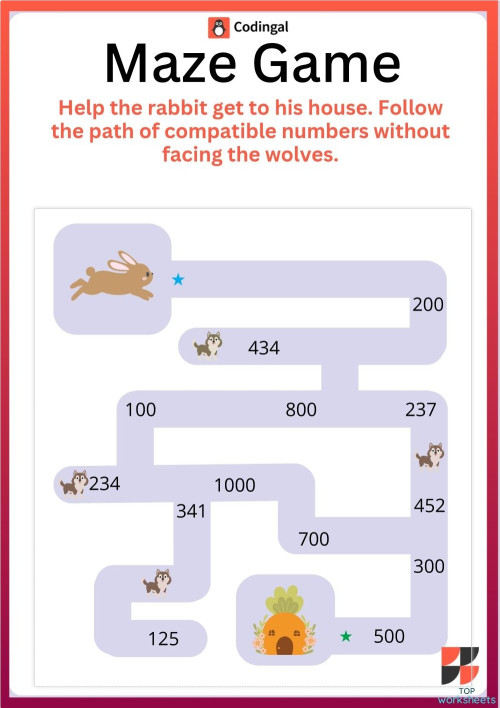 Codingal

Maze Game

Help the rabbit get to his house. Follow the path of compatible numbers without facing the wolves.

200

434

100

800

237

234

1000

341

452

700

300

125

500

TOP worksheets